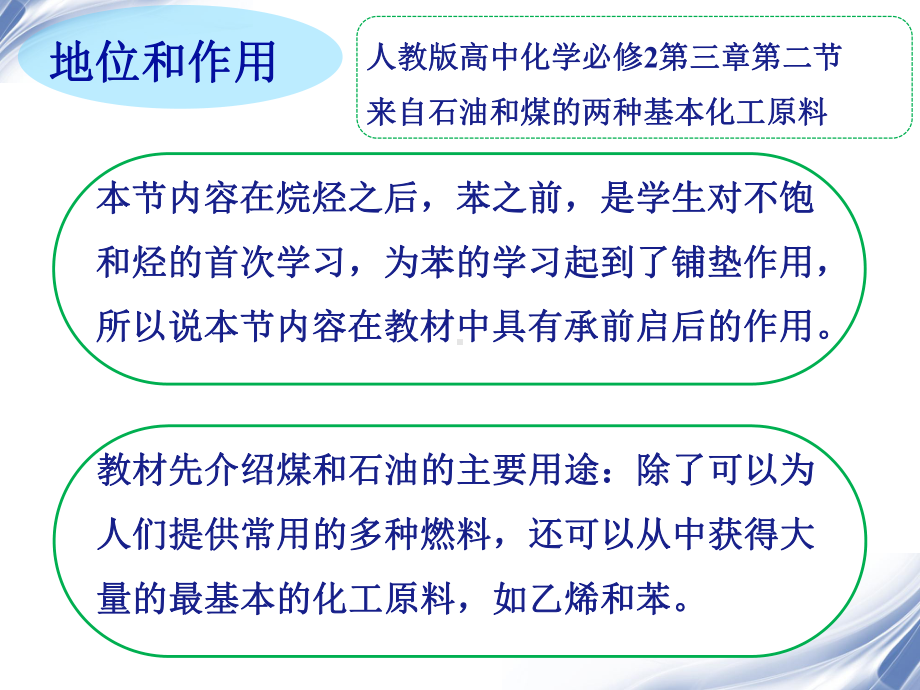 地位和作用

人教版高中化学必修2第三章第二节
来自石油和煤的两种基本化工原料

本节内容在烷烃之后，苯之前，是学生对不饱和烃的首次学习，为苯的学习起到了铺垫作用，所以说本节内容在教材中具有承前启后的作用。

教材先介绍煤和石油的主要用途：除了可以为人们提供常用的多种燃料，还可以从中获得大量的最基本的化工原料，如乙烯和苯。